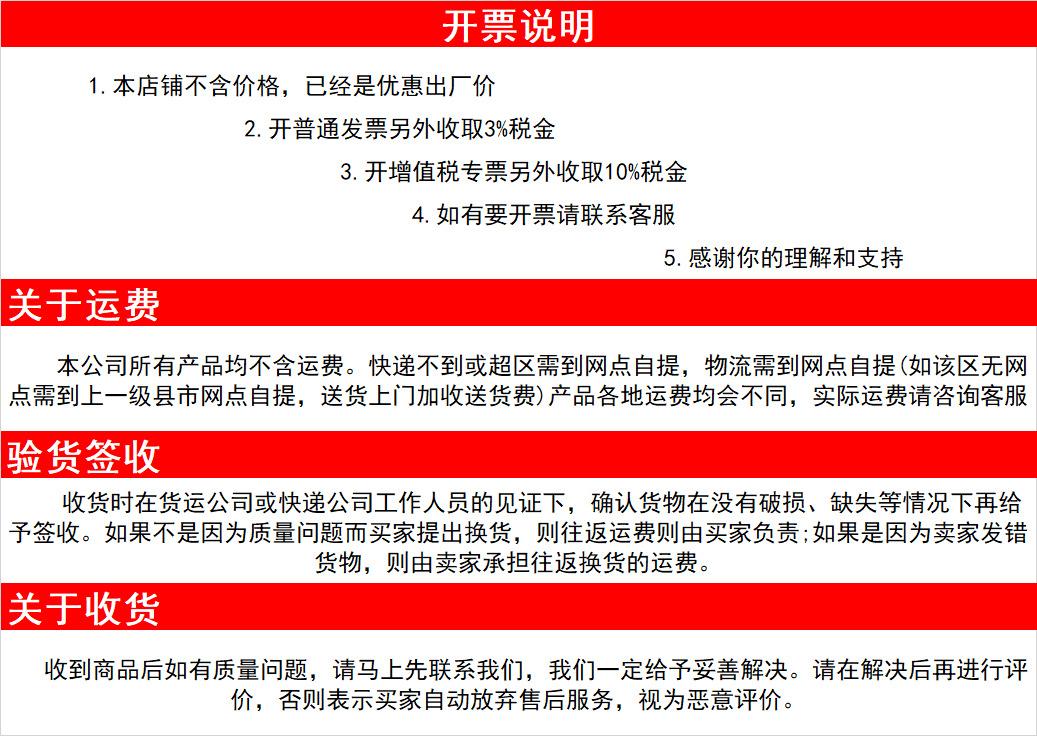 开票说明

1. 本店铺不含价格，已经是优惠出厂价

2. 开普通发票另外收取3%税金

3. 开增值税专票另外收取10%税金

4. 如有要开票请联系客服

5. 感谢你的理解和支持

关于运费

本公司所有产品均不含运费。快递不到或超区需到网点自提，物流需到网点自提(如该区无网点需到上一级县市网点自提，送货上门加收送货费)产品各地运费均会不同，实际运费请咨询客服

验货签收

收货时在货运公司或快递公司工作人员的见证下，确认货物在没有破损、缺失等情况下再给予签收。如果不是因为质量问题而买家提出换货，则往返运费则由买家负责;如果是因为卖家发错货物，则由卖家承担往返换货的运费。

关于收货

收到商品后如有质量问题，请马上先联系我们，我们一定给予妥善解决。请在解决后再进行评价，否则表示买家自动放弃售后服务，视为恶意评价。